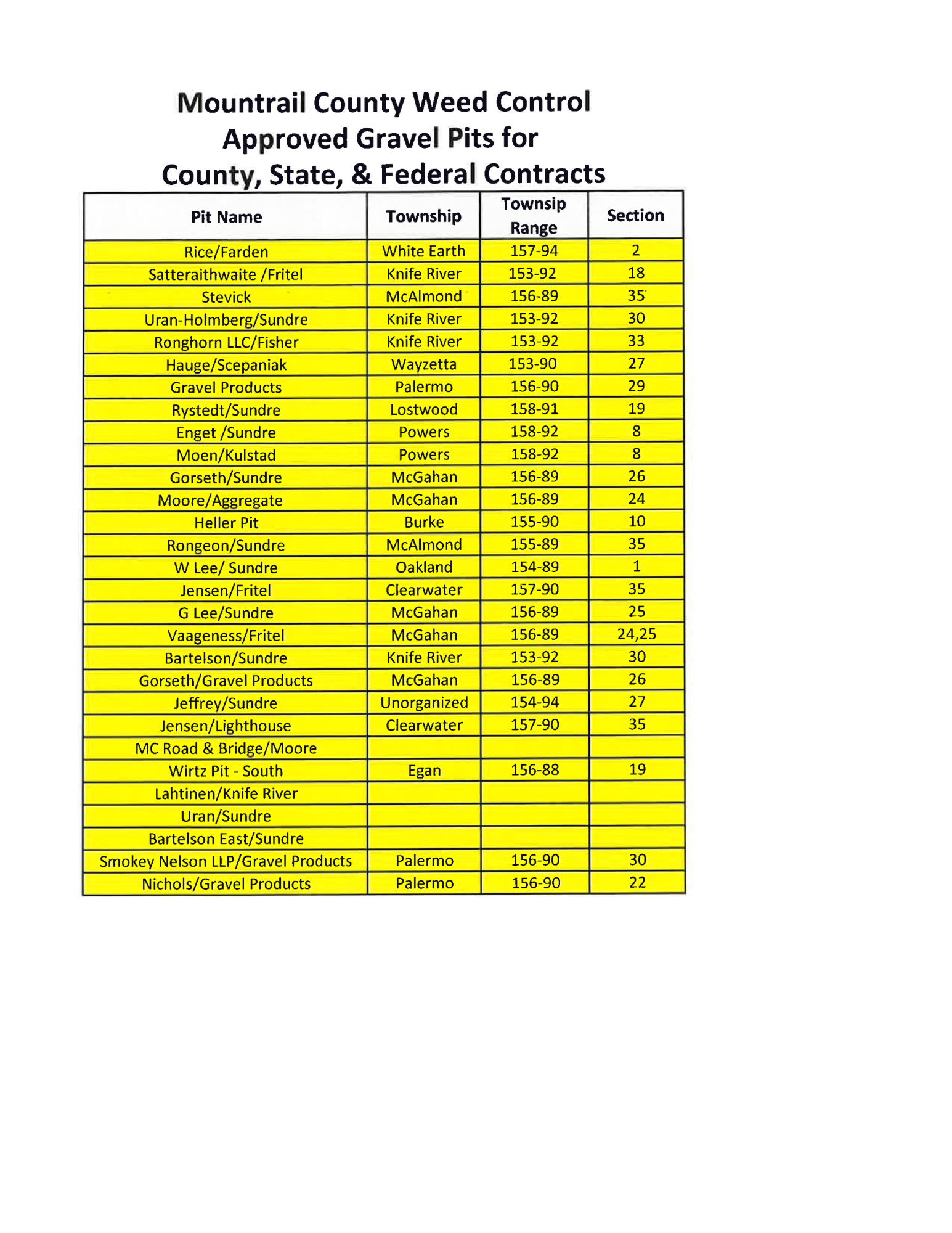 Mountrail County Weed Control
Approved Gravel Pits for
County, State, & Federal Contracts

| Pit Name | Township | Townsip Range | Section |
|---|---|---|---|
| Rice/Farden | White Earth | 157-94 | 2 |
| Satteraithwaite /Fritel | Knife River | 153-92 | 18 |
| Stevick | McAlmond | 156-89 | 35 |
| Uran-Holmberg/Sundre | Knife River | 153-92 | 30 |
| Ronghorn LLC/Fisher | Knife River | 153-92 | 33 |
| Hauge/Scepaniak | Wayzetta | 153-90 | 27 |
| Gravel Products | Palermo | 156-90 | 29 |
| Rystedt/Sundre | Lostwood | 158-91 | 19 |
| Enget /Sundre | Powers | 158-92 | 8 |
| Moen/Kulstad | Powers | 158-92 | 8 |
| Gorseth/Sundre | McGahan | 156-89 | 26 |
| Moore/Aggregate | McGahan | 156-89 | 24 |
| Heller Pit | Burke | 155-90 | 10 |
| Rongeon/Sundre | McAlmond | 155-89 | 35 |
| W Lee/ Sundre | Oakland | 154-89 | 1 |
| Jensen/Fritel | Clearwater | 157-90 | 35 |
| G Lee/Sundre | McGahan | 156-89 | 25 |
| Vaageness/Fritel | McGahan | 156-89 | 24,25 |
| Bartelson/Sundre | Knife River | 153-92 | 30 |
| Gorseth/Gravel Products | McGahan | 156-89 | 26 |
| Jeffrey/Sundre | Unorganized | 154-94 | 27 |
| Jensen/Lighthouse | Clearwater | 157-90 | 35 |
| MC Road & Bridge/Moore | | | |
| Wirtz Pit - South | Egan | 156-88 | 19 |
| Lahtinen/Knife River | | | |
| Uran/Sundre | | | |
| Bartelson East/Sundre | | | |
| Smokey Nelson LLP/Gravel Products | Palermo | 156-90 | 30 |
| Nichols/Gravel Products | Palermo | 156-90 | 22 |